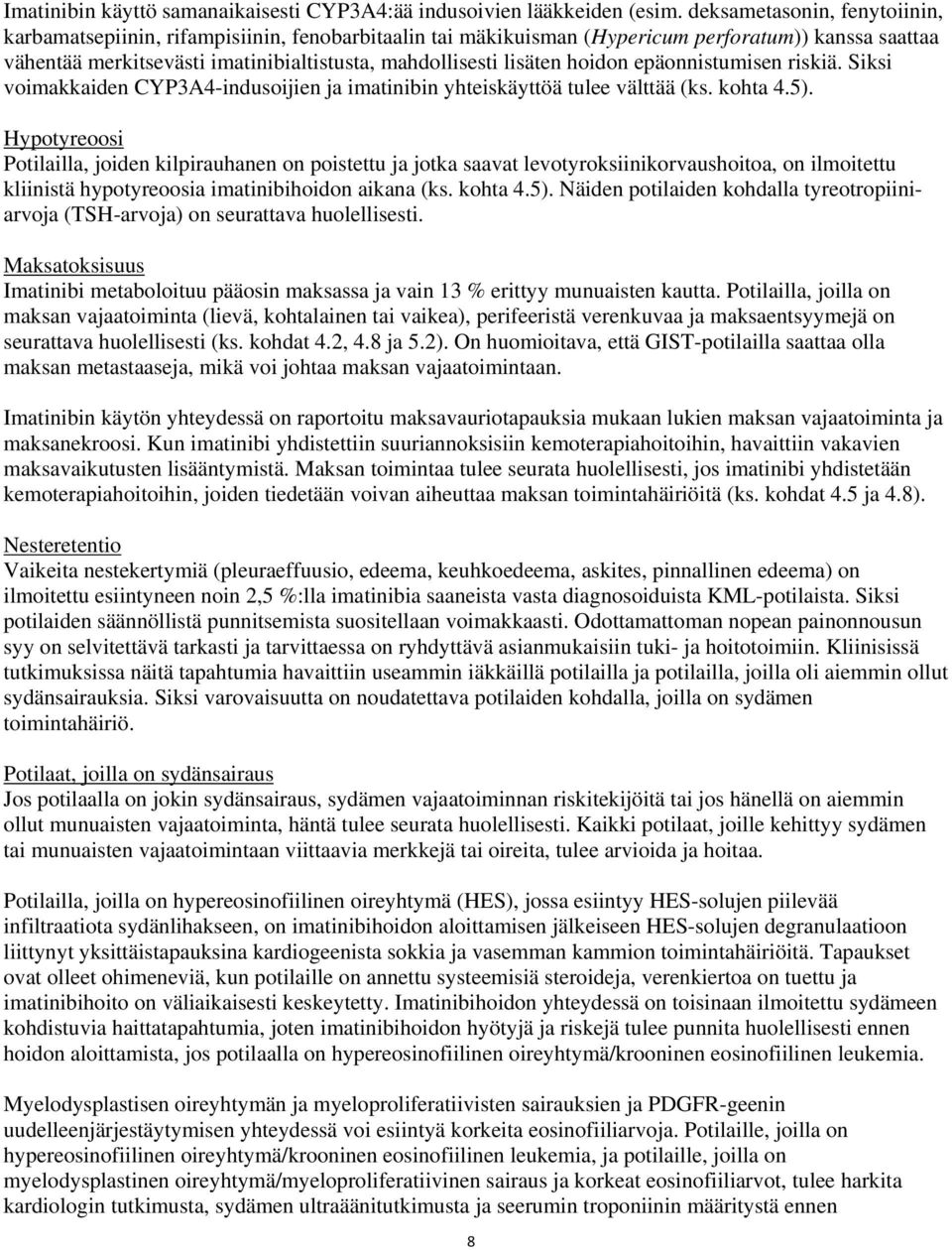 Imatinibin käyttö samanaikaisesti CYP3A4:ää indusoivien lääkkeiden (esim. deksametasonin, fenytoiinin, karbamatsepiinin, rifampisiinin, fenobarbitaalin tai mäkikuisman (Hypericum perforatum)) kanssa saattaa vähentää merkitsevästi imatinibialtistusta, mahdollisesti lisäten hoidon epäonnistumisen riskiä. Siksi voimakkaiden CYP3A4-indusoijien ja imatinibin yhteiskäyttöä tulee välttää (ks. kohta 4.5).

Hypotyreoosi
Potilailla, joiden kilpirauhanen on poistettu ja jotka saavat levotyroksiinikorvaushoitoa, on ilmoitettu kliinistä hypotyreoosia imatinibihoidon aikana (ks. kohta 4.5). Näiden potilaiden kohdalla tyreotropiiniarvoja (TSH-arvoja) on seurattava huolellisesti.

Maksatoksisuus
Imatinibi metaboloituu pääosin maksassa ja vain 13 % erittyy munuaisten kautta. Potilailla, joilla on maksan vajaatoiminta (lievä, kohtalainen tai vaikea), perifeeristä verenkuvaa ja maksaentsyymejä on seurattava huolellisesti (ks. kohdat 4.2, 4.8 ja 5.2). On huomioitava, että GIST-potilailla saattaa olla maksan metastaaseja, mikä voi johtaa maksan vajaatoimintaan.

Imatinibin käytön yhteydessä on raportoitu maksavauriotapauksia mukaan lukien maksan vajaatoiminta ja maksanekroosi. Kun imatinibi yhdistettiin suuriannoksisiin kemoterapiahoitoihin, havaittiin vakavien maksavaikutusten lisääntymistä. Maksan toimintaa tulee seurata huolellisesti, jos imatinibi yhdistetään kemoterapiahoitoihin, joiden tiedetään voivan aiheuttaa maksan toimintahäiriöitä (ks. kohdat 4.5 ja 4.8).

Nesteretentio
Vaikeita nestekertymiä (pleuraeffuusio, edeema, keuhkoedeema, askites, pinnallinen edeema) on ilmoitettu esiintyneen noin 2,5 %:lla imatinibia saaneista vasta diagnosoiduista KML-potilaista. Siksi potilaiden säännöllistä punnitsemista suositellaan voimakkaasti. Odottamattoman nopean painonnousun syy on selvitettävä tarkasti ja tarvittaessa on ryhdyttävä asianmukaisiin tuki- ja hoitotoimiin. Kliinisissä tutkimuksissa näitä tapahtumia havaittiin useammin iäkkäillä potilailla ja potilailla, joilla oli aiemmin ollut sydänsairauksia. Siksi varovaisuutta on noudatettava potilaiden kohdalla, joilla on sydämen toimintahäiriö.

Potilaat, joilla on sydänsairaus
Jos potilaalla on jokin sydänsairaus, sydämen vajaatoiminnan riskitekijöitä tai jos hänellä on aiemmin ollut munuaisten vajaatoiminta, häntä tulee seurata huolellisesti. Kaikki potilaat, joille kehittyy sydämen tai munuaisten vajaatoimintaan viittaavia merkkejä tai oireita, tulee arvioida ja hoitaa.

Potilailla, joilla on hypereosinofiilinen oireyhtymä (HES), jossa esiintyy HES-solujen piilevää infiltraatiota sydänlihakseen, on imatinibihoidon aloittamisen jälkeiseen HES-solujen degranulaatioon liittynyt yksittäistapauksina kardiogeenista sokkia ja vasemman kammion toimintahäiriöitä. Tapaukset ovat olleet ohimeneviä, kun potilaille on annettu systeemisiä steroideja, verenkiertoa on tuettu ja imatinibihoito on väliaikaisesti keskeytetty. Imatinibihoidon yhteydessä on toisinaan ilmoitettu sydämeen kohdistuvia haittatapahtumia, joten imatinibihoidon hyötyjä ja riskejä tulee punnita huolellisesti ennen hoidon aloittamista, jos potilaalla on hypereosinofiilinen oireyhtymä/krooninen eosinofiilinen leukemia.

Myelodysplastisen oireyhtymän ja myeloproliferatiivisten sairauksien ja PDGFR-geenin uudelleenjärjestäytymisen yhteydessä voi esiintyä korkeita eosinofiiliarvoja. Potilaille, joilla on hypereosinofiilinen oireyhtymä/krooninen eosinofiilinen leukemia, ja potilaille, joilla on myelodysplastinen oireyhtymä/myeloproliferatiivinen sairaus ja korkeat eosinofiiliarvot, tulee harkita kardiologin tutkimusta, sydämen ultraäänitutkimusta ja seerumin troponiinin määritystä ennen

8